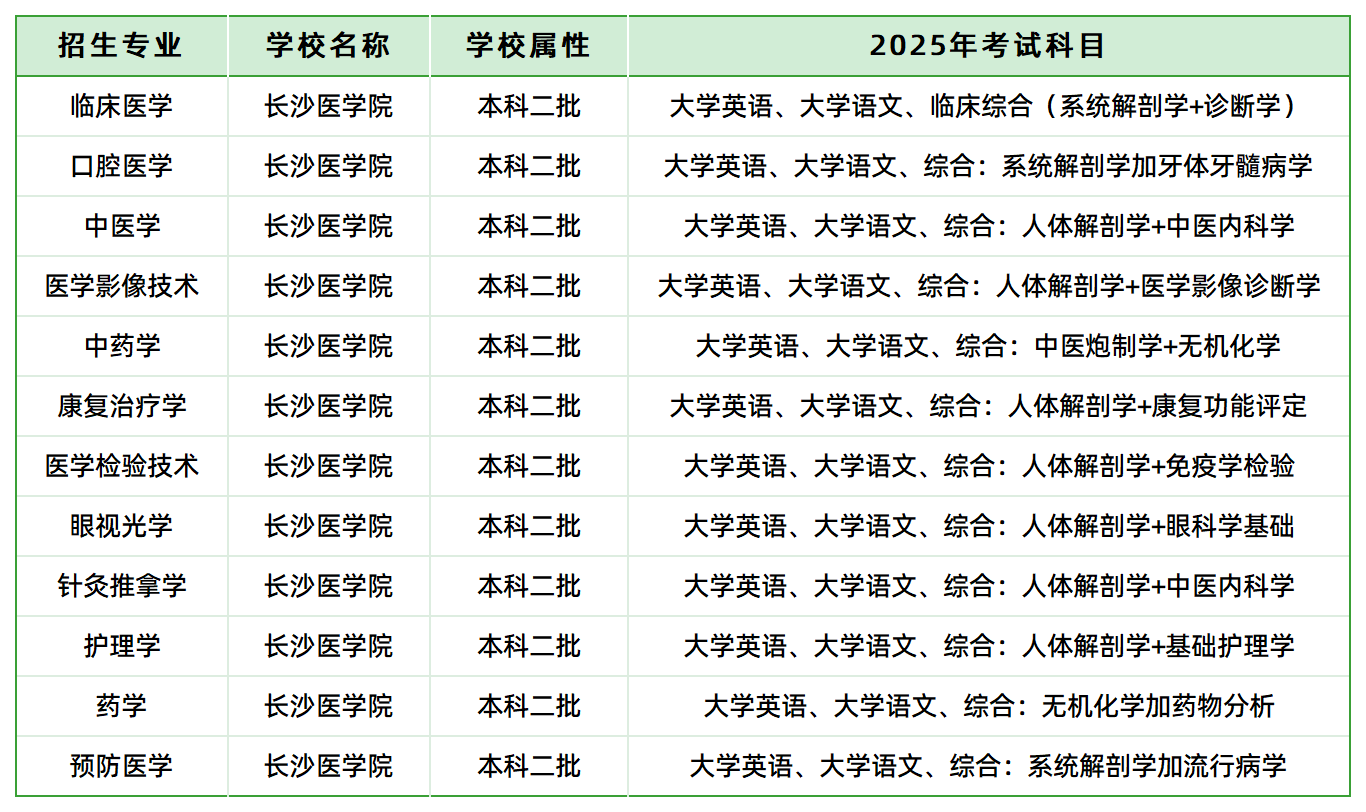 | 招生专业 | 学校名称 | 学校属性 | 2025年考试科目 |
|---|---|---|---|
| 临床医学 | 长沙医学院 | 本科二批 | 大学英语、大学语文、临床综合（系统解剖学+诊断学） |
| 口腔医学 | 长沙医学院 | 本科二批 | 大学英语、大学语文、综合：系统解剖学加牙体牙髓病学 |
| 中医学 | 长沙医学院 | 本科二批 | 大学英语、大学语文、综合：人体解剖学+中医内科学 |
| 医学影像技术 | 长沙医学院 | 本科二批 | 大学英语、大学语文、综合：人体解剖学+医学影像诊断学 |
| 中药学 | 长沙医学院 | 本科二批 | 大学英语、大学语文、综合：中医炮制学+无机化学 |
| 康复治疗学 | 长沙医学院 | 本科二批 | 大学英语、大学语文、综合：人体解剖学+康复功能评定 |
| 医学检验技术 | 长沙医学院 | 本科二批 | 大学英语、大学语文、综合：人体解剖学+免疫学检验 |
| 眼视光学 | 长沙医学院 | 本科二批 | 大学英语、大学语文、综合：人体解剖学+眼科学基础 |
| 针灸推拿学 | 长沙医学院 | 本科二批 | 大学英语、大学语文、综合：人体解剖学+中医内科学 |
| 护理学 | 长沙医学院 | 本科二批 | 大学英语、大学语文、综合：人体解剖学+基础护理学 |
| 药学 | 长沙医学院 | 本科二批 | 大学英语、大学语文、综合：无机化学加药物分析 |
| 预防医学 | 长沙医学院 | 本科二批 | 大学英语、大学语文、综合：系统解剖学加流行病学 |